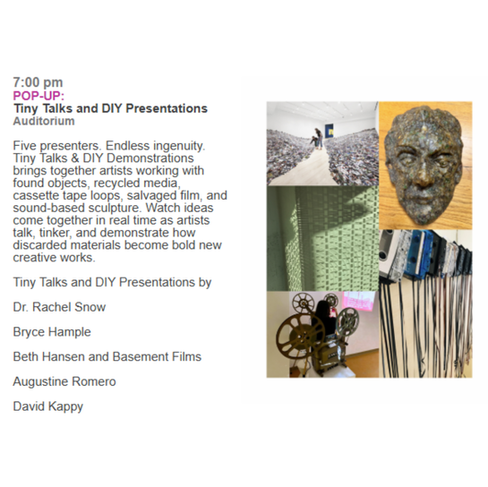 7:00 pm
POP-UP:
Tiny Talks and DIY Presentations
Auditorium

Five presenters. Endless ingenuity. Tiny Talks & DIY Demonstrations brings together artists working with found objects, recycled media, cassette tape loops, salvaged film, and sound-based sculpture. Watch ideas come together in real time as artists talk, tinker, and demonstrate how discarded materials become bold new creative works.

Tiny Talks and DIY Presentations by

Dr. Rachel Snow

Bryce Hample

Beth Hansen and Basement Films

Augustine Romero

David Kappy